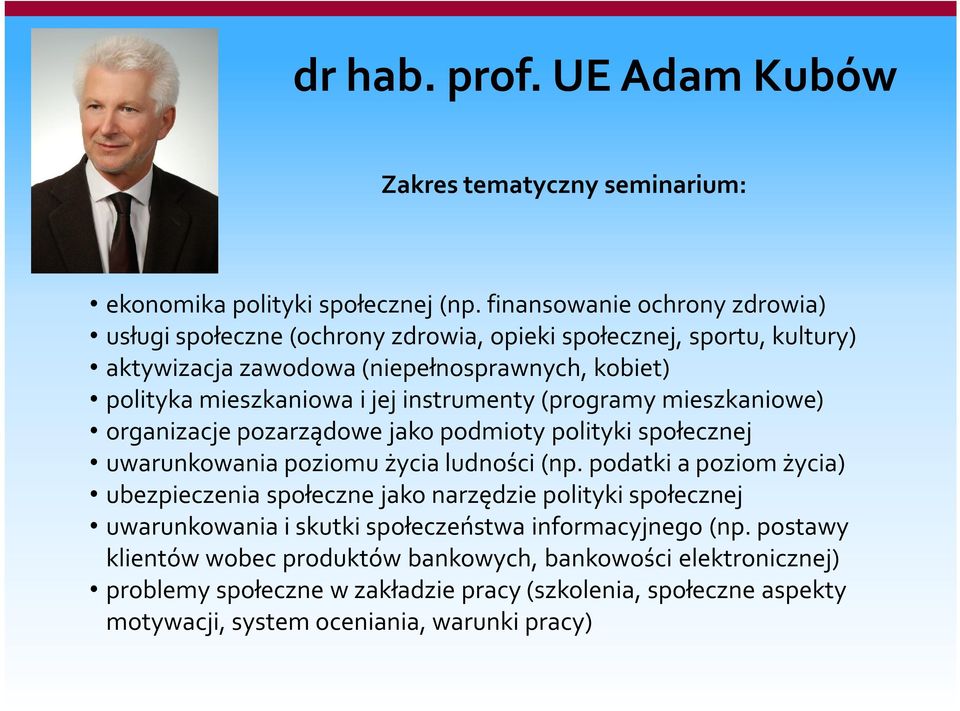 dr hab. prof. UE Adam Kubów

Zakres tematyczny seminarium:

• ekonomika polityki społecznej (np. finansowanie ochrony zdrowia)
• usługi społeczne (ochrony zdrowia, opieki społecznej, sportu, kultury)
• aktywizacja zawodowa (niepełnosprawnych, kobiet)
• polityka mieszkaniowa i jej instrumenty (programy mieszkaniowe)
• organizacje pozarządowe jako podmioty polityki społecznej
• uwarunkowania poziomu życia ludności (np. podatki a poziom życia)
• ubezpieczenia społeczne jako narzędzie polityki społecznej
• uwarunkowania i skutki społeczeństwa informacyjnego (np. postawy klientów wobec produktów bankowych, bankowości elektronicznej)
• problemy społeczne w zakładzie pracy (szkolenia, społeczne aspekty motywacji, system oceniania, warunki pracy)